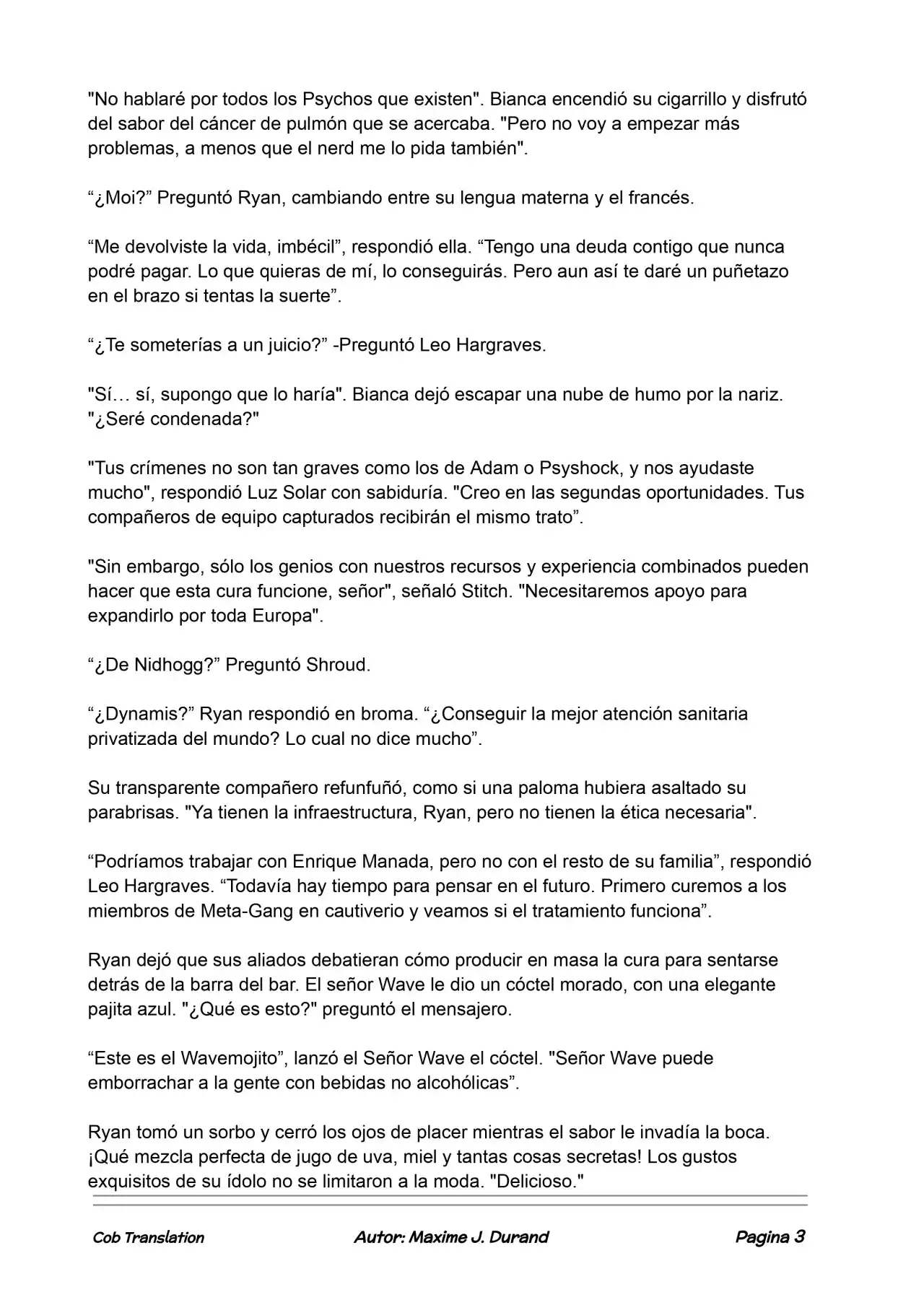 "No hablaré por todos los Psychos que existen". Bianca encendió su cigarrillo y disfrutó del sabor del cáncer de pulmón que se acercaba. "Pero no voy a empezar más problemas, a menos que el nerd me lo pida también".

“¿Moi?” Preguntó Ryan, cambiando entre su lengua materna y el francés.

“Me devolviste la vida, imbécil”, respondió ella. “Tengo una deuda contigo que nunca podré pagar. Lo que quieras de mí, lo conseguirás. Pero aun así te daré un puñetazo en el brazo si tentas la suerte”.

“¿Te someterías a un juicio?” -Preguntó Leo Hargraves.

"Sí… sí, supongo que lo haría". Bianca dejó escapar una nube de humo por la nariz. "¿Seré condenada?"

"Tus crímenes no son tan graves como los de Adam o Psyshock, y nos ayudaste mucho", respondió Luz Solar con sabiduría. "Creo en las segundas oportunidades. Tus compañeros de equipo capturados recibirán el mismo trato”.

"Sin embargo, sólo los genios con nuestros recursos y experiencia combinados pueden hacer que esta cura funcione, señor", señaló Stitch. "Necesitaremos apoyo para expandirlo por toda Europa".

“¿De Nidhogg?” Preguntó Shroud.

“¿Dynamis?” Ryan respondió en broma. “¿Conseguir la mejor atención sanitaria privatizada del mundo? Lo cual no dice mucho”.

Su transparente compañero refunfuñó, como si una paloma hubiera asaltado su parabrisas. "Ya tienen la infraestructura, Ryan, pero no tienen la ética necesaria".

“Podríamos trabajar con Enrique Manada, pero no con el resto de su familia”, respondió Leo Hargraves. “Todavía hay tiempo para pensar en el futuro. Primero curemos a los miembros de Meta-Gang en cautiverio y veamos si el tratamiento funciona”.

Ryan dejó que sus aliados debatieran cómo producir en masa la cura para sentarse detrás de la barra del bar. El señor Wave le dio un cóctel morado, con una elegante pajita azul. "¿Qué es esto?" preguntó el mensajero.

“Este es el Wavemojito”, lanzó el Señor Wave el cóctel. "Señor Wave puede emborrachar a la gente con bebidas no alcohólicas”.

Ryan tomó un sorbo y cerró los ojos de placer mientras el sabor le invadía la boca. ¡Qué mezcla perfecta de jugo de uva, miel y tantas cosas secretas! Los gustos exquisitos de su ídolo no se limitaron a la moda. "Delicioso."

Cob Translation Autor: Maxime J. Durand Pagina 3